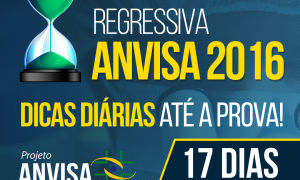 REGRESSIVA
ANVISA 2016

DICAS DIÁRIAS ATÉ A PROVA!

Projeto
ANVISA

17 DIAS